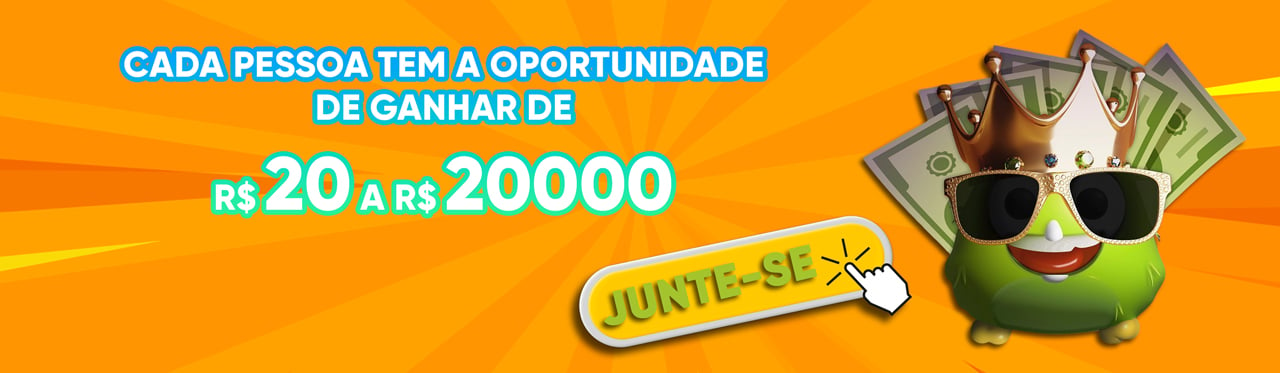 CADA PESSOA TEM A OPORTUNIDADE DE GANHAR DE

R$ 20 A R$ 20000

JUNTE-SE